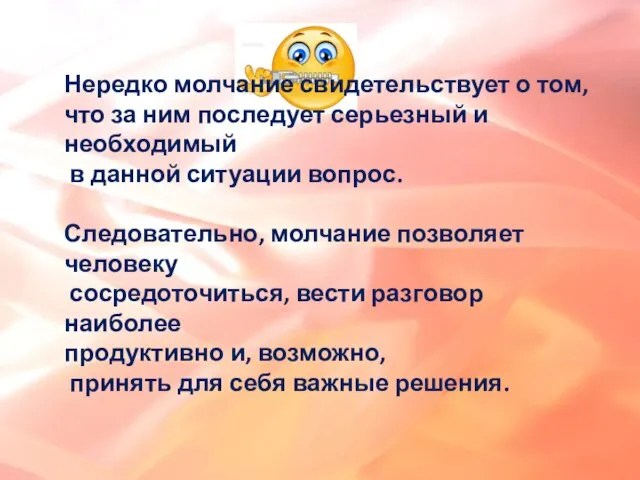 Нередко молчание свидетельствует о том, что за ним последует серьезный и необходимый в данной ситуации вопрос.

Следовательно, молчание позволяет человеку сосредоточиться, вести разговор наиболее продуктивно и, возможно, принять для себя важные решения.